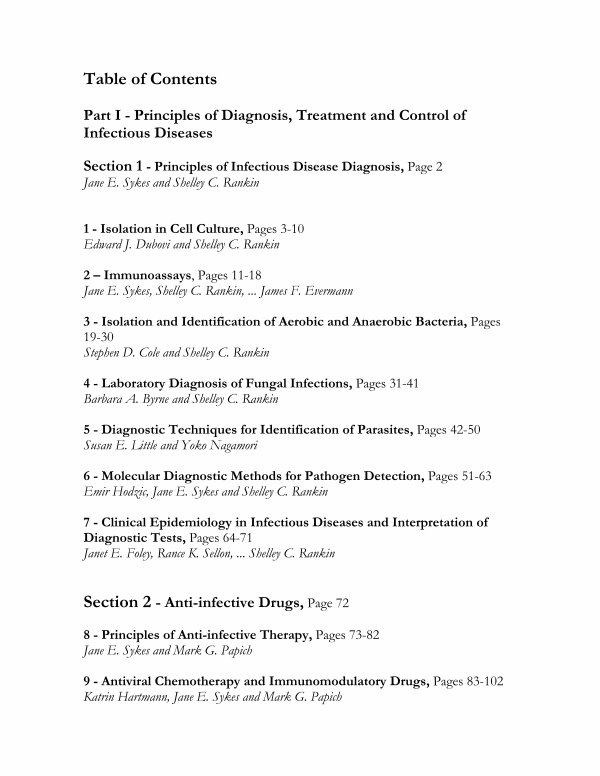 Table of Contents

Part I - Principles of Diagnosis, Treatment and Control of Infectious Diseases

Section 1 - Principles of Infectious Disease Diagnosis, Page 2
Jane E. Sykes and Shelley C. Rankin

1 - Isolation in Cell Culture, Pages 3-10
Edward J. Dubovi and Shelley C. Rankin

2 – Immunoassays, Pages 11-18
Jane E. Sykes, Shelley C. Rankin, ... James F. Evermann

3 - Isolation and Identification of Aerobic and Anaerobic Bacteria, Pages 19-30
Stephen D. Cole and Shelley C. Rankin

4 - Laboratory Diagnosis of Fungal Infections, Pages 31-41
Barbara A. Byrne and Shelley C. Rankin

5 - Diagnostic Techniques for Identification of Parasites, Pages 42-50
Susan E. Little and Yoko Nagamori

6 - Molecular Diagnostic Methods for Pathogen Detection, Pages 51-63
Emir Hodzic, Jane E. Sykes and Shelley C. Rankin

7 - Clinical Epidemiology in Infectious Diseases and Interpretation of Diagnostic Tests, Pages 64-71
Janet E. Foley, Rance K. Sellon, ... Shelley C. Rankin

Section 2 - Anti-infective Drugs, Page 72

8 - Principles of Anti-infective Therapy, Pages 73-82
Jane E. Sykes and Mark G. Papich

9 - Antiviral Chemotherapy and Immunomodulatory Drugs, Pages 83-102
Katrin Hartmann, Jane E. Sykes and Mark G. Papich